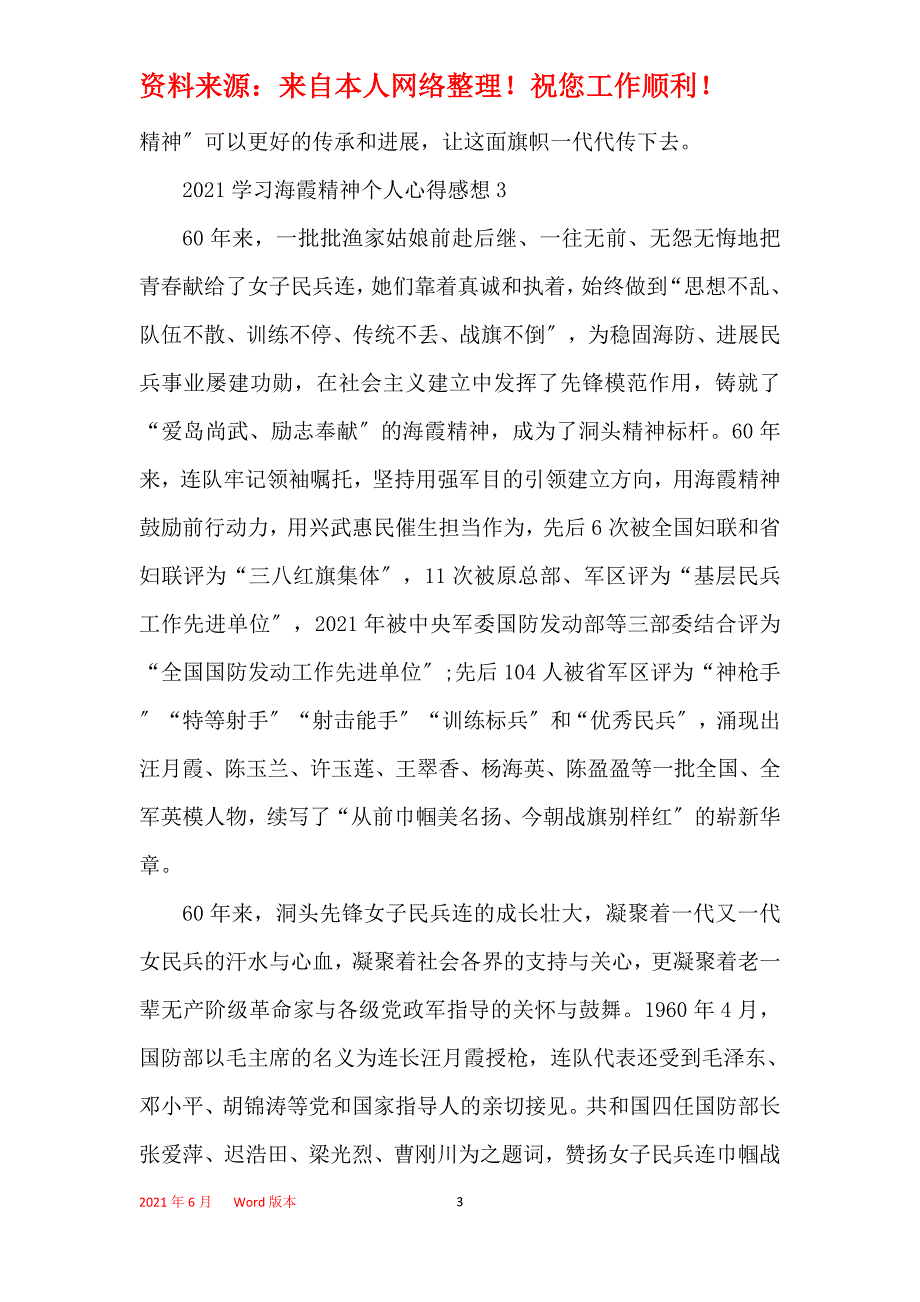 资料来源：来自本人网络整理！祝您工作顺利！

精神″可以更好的传承和进展，让这面旗帜一代代传下去。

2021 学习海霞精神个人心得感想 3

60 年来，一批批渔家姑娘前赴后继、一往无前、无怨无悔地把青春献给了女子民兵连，她们靠着真诚和执着，始终做到“思想不乱、队伍不散、训练不停、传统不丢、战旗不倒″，为稳固海防、进展民兵事业屡建功勋，在社会主义建立中发挥了先锋模范作用，铸就了“爱岛尚武、励志奉献″的海霞精神，成为了洞头精神标杆。60 年来，连队牢记领袖嘱托，坚持用强军目的引领建立方向，用海霞精神鼓励前行动力，用兴武惠民催生担当作为，先后 6 次被全国妇联和省妇联评为“三八红旗集体″，11 次被原总部、军区评为“基层民兵工作先进单位″，2021 年被中央军委国防发动部等三部委结合评为“全国国防发动工作先进单位″;先后 104 人被省军区评为“神枪手″“特等射手″“射击能手″“训练标兵″和“优秀民兵″，涌现出汪月霞、陈玉兰、许玉莲、王翠香、杨海英、陈盈盈等一批全国、全军英模人物，续写了“从前巾帼美名扬、今朝战旗别样红″的崭新华章。

60 年来，洞头先锋女子民兵连的成长壮大，凝聚着一代又一代女民兵的汗水与心血，凝聚着社会各界的支持与关心，更凝聚着老一辈无产阶级革命家与各级党政军指导的关怀与鼓舞。1960 年 4 月，国防部以毛主席的名义为连长汪月霞授枪，连队代表还受到毛泽东、邓小平、胡锦涛等党和国家指导人的亲切接见。共和国四任国防部长张爱萍、迟浩田、梁光烈、曹刚川为之题词，赞扬女子民兵连巾帼战

2021 年 6 月 Word 版本 3